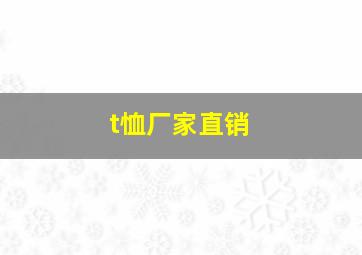 t恤厂家直销